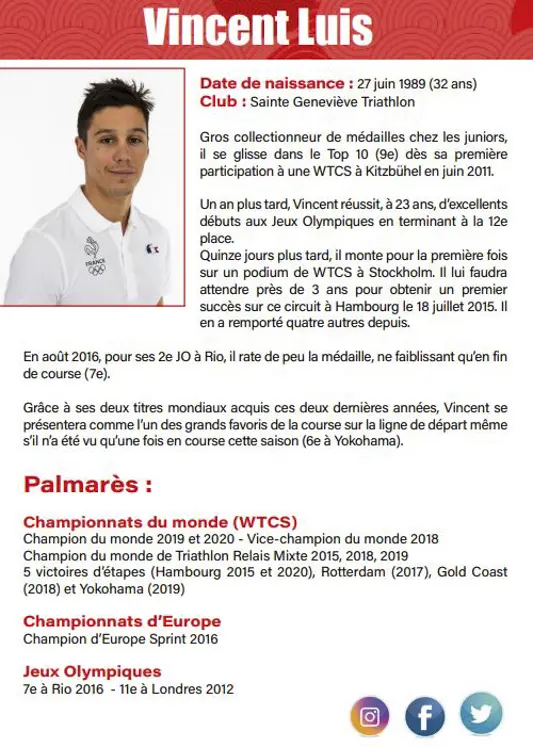 Vincent Luis

FRANCE

Date de naissance : 27 juin 1989 (32 ans)
Club : Sainte Geneviève Triathlon

Gros collectionneur de médailles chez les juniors, il se glisse dans le Top 10 (9e) dès sa première participation à une WTCS à Kitzbühel en juin 2011.

Un an plus tard, Vincent réussit, à 23 ans, d'excellents débuts aux Jeux Olympiques en terminant à la 12e place.
Quinze jours plus tard, il monte pour la première fois sur un podium de WTCS à Stockholm. Il lui faudra attendre près de 3 ans pour obtenir un premier succès sur ce circuit à Hambourg le 18 juillet 2015. Il en a remporté quatre autres depuis.

En août 2016, pour ses 2e JO à Rio, il rate de peu la médaille, ne faiblissant qu'en fin de course (7e).

Grâce à ses deux titres mondiaux acquis ces deux dernières années, Vincent se présentera comme l'un des grands favoris de la course sur la ligne de départ même s'il n'a été vu qu'une fois en course cette saison (6e à Yokohama).

Palmarès :

Championnats du monde (WTCS)
Champion du monde 2019 et 2020 - Vice-champion du monde 2018
Champion du monde de Triathlon Relais Mixte 2015, 2018, 2019
5 victoires d'étapes (Hambourg 2015 et 2020), Rotterdam (2017), Gold Coast (2018) et Yokohama (2019)

Championnats d'Europe
Champion d'Europe Sprint 2016

Jeux Olympiques
7e à Rio 2016 - 11e à Londres 2012